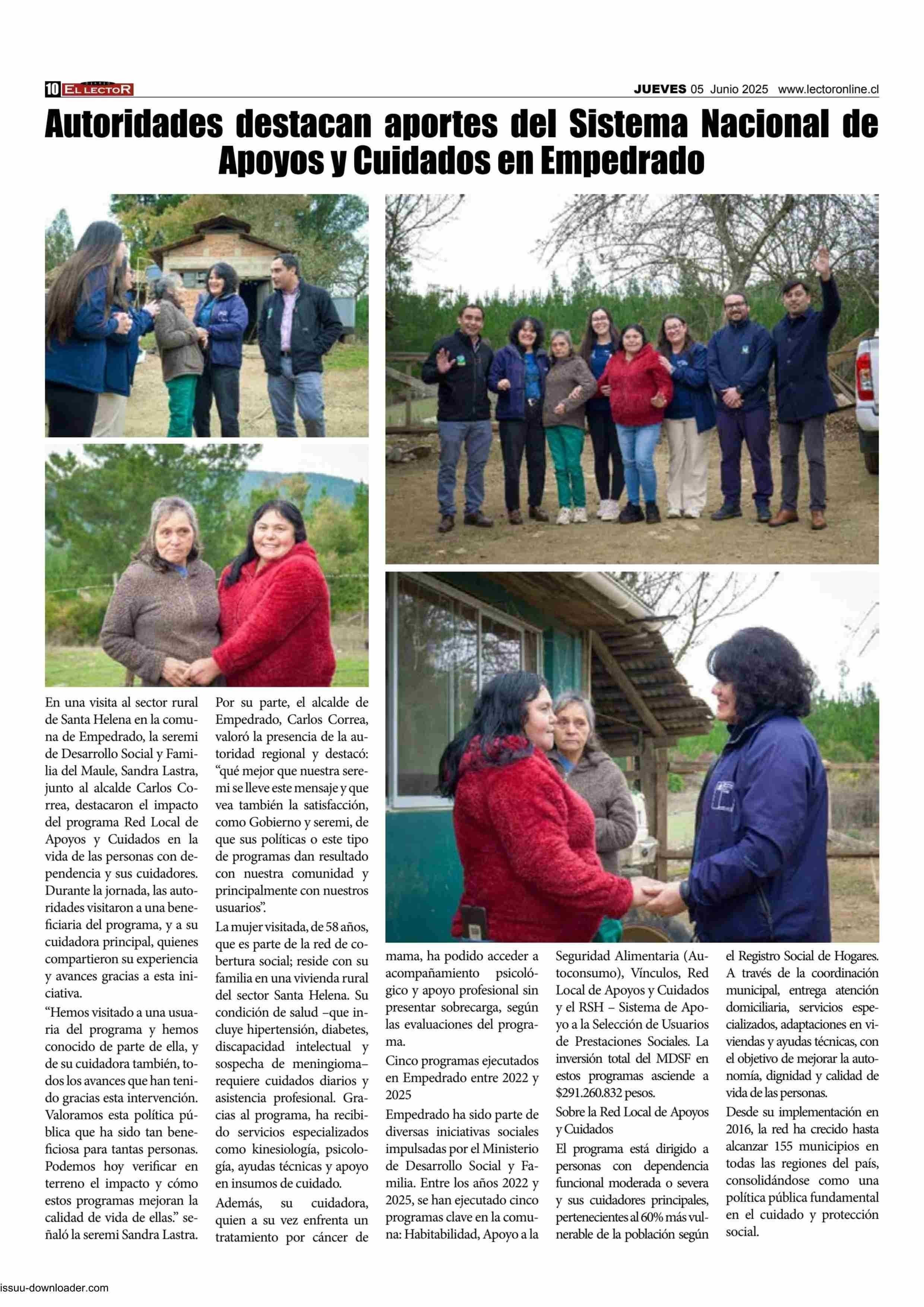 10 EL LECTOR JUEVES 05 Junio 2025 www.lectoronline.cl

Autoridades destacan aportes del Sistema Nacional de Apoyos y Cuidados en Empedrado

En una visita al sector rural de Santa Helena en la comuna de Empedrado, la seremi de Desarrollo Social y Familia del Maule, Sandra Lastra, junto al alcalde Carlos Correa, destacaron el impacto del programa Red Local de Apoyos y Cuidados en la vida de las personas con dependencia y sus cuidadores. Durante la jornada, las autoridades visitaron a una beneficiaria del programa, y a su cuidadora principal, quienes compartieron su experiencia y avances gracias a esta iniciativa.

"Hemos visitado a una usuaria del programa y hemos conocido de parte de ella, y de su cuidadora también, todos los avances que han tenido gracias esta intervención. Valoramos esta política pública que ha sido tan beneficiosa para tantas personas. Podemos hoy verificar en terreno el impacto y cómo estos programas mejoran la calidad de vida de ellas." señaló la seremi Sandra Lastra.

Por su parte, el alcalde de Empedrado, Carlos Correa, valoró la presencia de la autoridad regional y destacó: "qué mejor que nuestra seremi se lleve este mensaje y que vea también la satisfacción, como Gobierno y seremi, de que sus políticas o este tipo de programas dan resultado con nuestra comunidad y principalmente con nuestros usuarios".

La mujer visitada, de 58 años, que es parte de la red de cobertura social; reside con su familia en una vivienda rural del sector Santa Helena. Su condición de salud –que incluye hipertensión, diabetes, discapacidad intelectual y sospecha de meningioma– requiere cuidados diarios y asistencia profesional. Gracias al programa, ha recibido servicios especializados como kinesiología, psicología, ayudas técnicas y apoyo en insumos de cuidado.

Además, su cuidadora, quien a su vez enfrenta un tratamiento por cáncer de mama, ha podido acceder a acompañamiento psicológico y apoyo profesional sin presentar sobrecarga, según las evaluaciones del programa.

Cinco programas ejecutados en Empedrado entre 2022 y 2025

Empedrado ha sido parte de diversas iniciativas sociales impulsadas por el Ministerio de Desarrollo Social y Familia. Entre los años 2022 y 2025, se han ejecutado cinco programas clave en la comuna: Habitabilidad, Apoyo a la Seguridad Alimentaria (Autoconsumo), Vínculos, Red Local de Apoyos y Cuidados y el RSH – Sistema de Apoyo a la Selección de Usuarios de Prestaciones Sociales. La inversión total del MDSF en estos programas asciende a $291.260.832 pesos.

Sobre la Red Local de Apoyos y Cuidados

El programa está dirigido a personas con dependencia funcional moderada o severa y sus cuidadores principales, pertenecientes al 60% más vulnerable de la población según el Registro Social de Hogares. A través de la coordinación municipal, entrega atención domiciliaria, servicios especializados, adaptaciones en viviendas y ayudas técnicas, con el objetivo de mejorar la autonomía, dignidad y calidad de vida de las personas.

Desde su implementación en 2016, la red ha crecido hasta alcanzar 155 municipios en todas las regiones del país, consolidándose como una política pública fundamental en el cuidado y protección social.

issuu-downloader.com